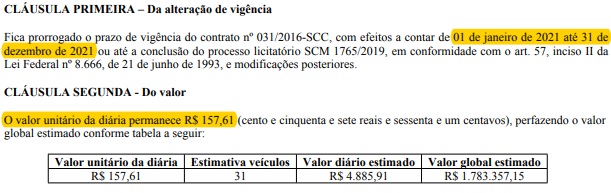 CLÁUSULA PRIMEIRA – Da alteração de vigência

Fica prorrogado o prazo de vigência do contrato nº 031/2016-SCC, com efeitos a contar de 01 de janeiro de 2021 até 31 de dezembro de 2021 ou até a conclusão do processo licitatório SCM 1765/2019, em conformidade com o art. 57, inciso II da Lei Federal nº 8.666, de 21 de junho de 1993, e modificações posteriores.

CLÁUSULA SEGUNDA - Do valor

O valor unitário da diária permanece R$ 157,61 (cento e cinquenta e sete reais e sessenta e um centavos), perfazendo o valor global estimado conforme tabela a seguir:

| Valor unitário da diária | Estimativa veículos | Valor diário estimado | Valor global estimado |
|---|---|---|---|
| R$ 157,61 | 31 | R$ 4.885,91 | R$ 1.783.357,15 |